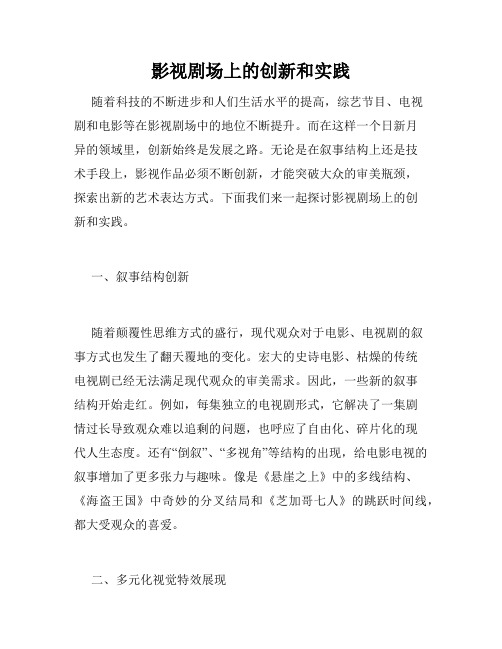 影视剧场上的创新和实践

随着科技的不断进步和人们生活水平的提高，综艺节目、电视剧和电影等在影视剧场中的地位不断提升。而在这样一个日新月异的领域里，创新始终是发展之路。无论是在叙事结构上还是技术手段上，影视作品必须不断创新，才能突破大众的审美瓶颈，探索出新的艺术表达方式。下面我们来一起探讨影视剧场上的创新和实践。

一、叙事结构创新

随着颠覆性思维方式的盛行，现代观众对于电影、电视剧的叙事方式也发生了翻天覆地的变化。宏大的史诗电影、枯燥的传统电视剧已经无法满足现代观众的审美需求。因此，一些新的叙事结构开始走红。例如，每集独立的电视剧形式，它解决了一集剧情过长导致观众难以追剩的问题，也呼应了自由化、碎片化的现代人生态度。还有“倒叙”、“多视角”等结构的出现，给电影电视的叙事增加了更多张力与趣味。像是《悬崖之上》中的多线结构、《海盗王国》中奇妙的分叉结局和《芝加哥七人》的跳跃时间线，都大受观众的喜爱。

二、多元化视觉特效展现